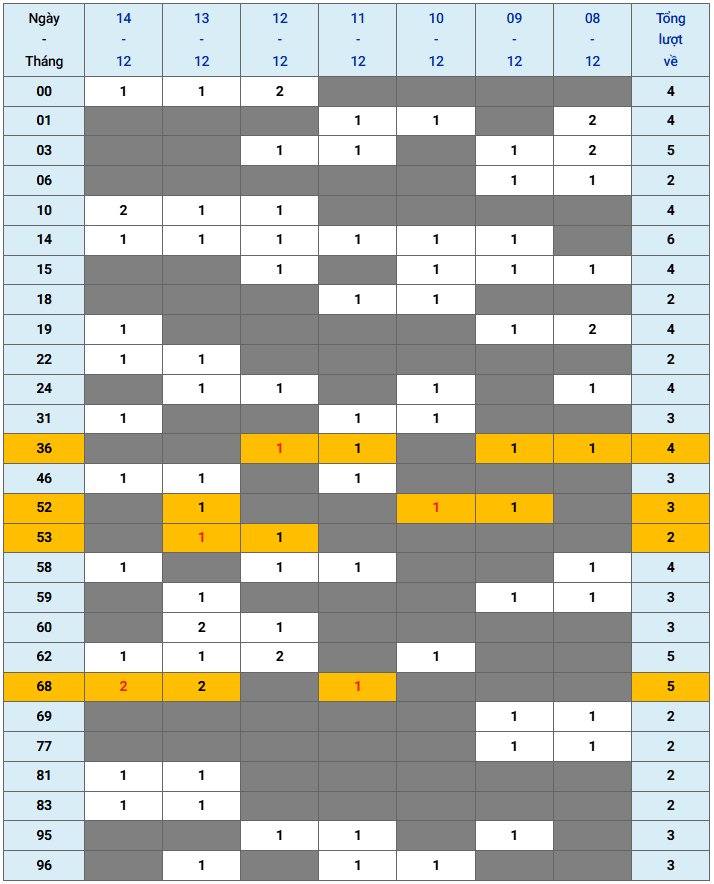 | Ngày - Tháng | 14 - 12 | 13 - 12 | 12 - 12 | 11 - 12 | 10 - 12 | 09 - 12 | 08 - 12 | Tổng lượt về |
|---|---|---|---|---|---|---|---|---|
| 00 | 1 | 1 | 2 | | | | | 4 |
| 01 | | | | 1 | 1 | | 2 | 4 |
| 03 | | | 1 | 1 | | 1 | 2 | 5 |
| 06 | | | | | | 1 | 1 | 2 |
| 10 | 2 | 1 | 1 | | | | | 4 |
| 14 | 1 | 1 | 1 | 1 | 1 | 1 | | 6 |
| 15 | | | 1 | | 1 | 1 | 1 | 4 |
| 18 | | | | 1 | 1 | | | 2 |
| 19 | 1 | | | | | 1 | 2 | 4 |
| 22 | 1 | 1 | | | | | | 2 |
| 24 | | 1 | 1 | | 1 | | 1 | 4 |
| 31 | 1 | | | 1 | 1 | | | 3 |
| 36 | | | 1 | 1 | | 1 | 1 | 4 |
| 46 | 1 | 1 | | 1 | | | | 3 |
| 52 | | 1 | | | 1 | 1 | | 3 |
| 53 | | 1 | 1 | | | | | 2 |
| 58 | 1 | | 1 | 1 | | | 1 | 4 |
| 59 | | 1 | | | | 1 | 1 | 3 |
| 60 | | 2 | 1 | | | | | 3 |
| 62 | 1 | 1 | 2 | | 1 | | | 5 |
| 68 | 2 | 2 | | 1 | | | | 5 |
| 69 | | | | | | 1 | 1 | 2 |
| 77 | | | | | | 1 | 1 | 2 |
| 81 | 1 | 1 | | | | | | 2 |
| 83 | 1 | 1 | | | | | | 2 |
| 95 | | | 1 | 1 | | 1 | | 3 |
| 96 | | 1 | | 1 | 1 | | | 3 |